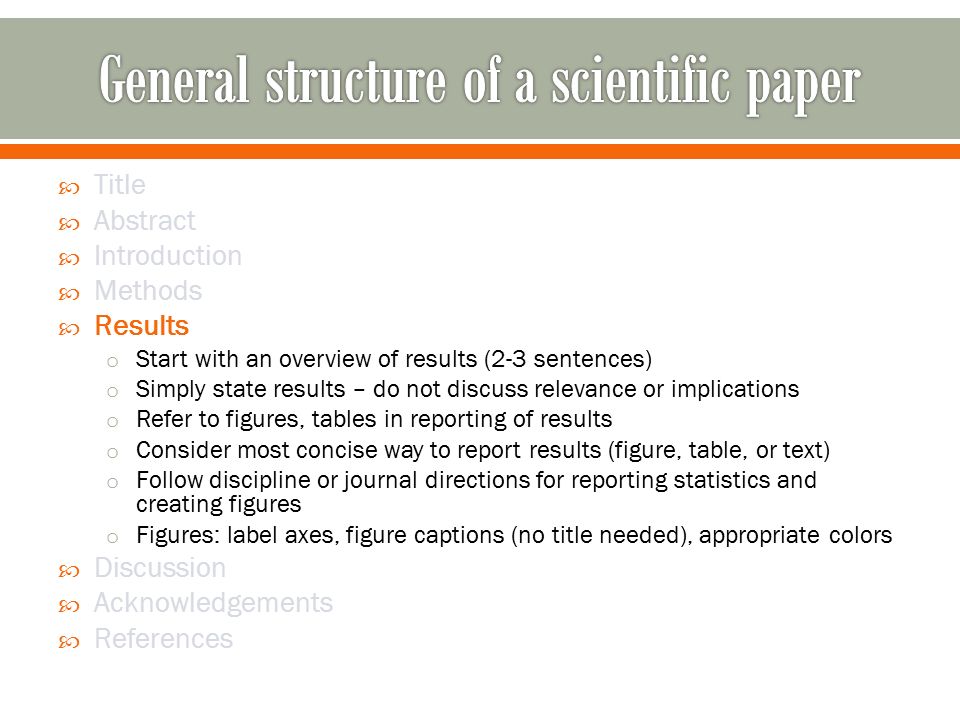 General structure of a scientific paper

Title
Abstract
Introduction
Methods
Results
Start with an overview of results (2-3 sentences)
Simply state results – do not discuss relevance or implications
Refer to figures, tables in reporting of results
Consider most concise way to report results (figure, table, or text)
Follow discipline or journal directions for reporting statistics and creating figures
Figures: label axes, figure captions (no title needed), appropriate colors
Discussion
Acknowledgements
References